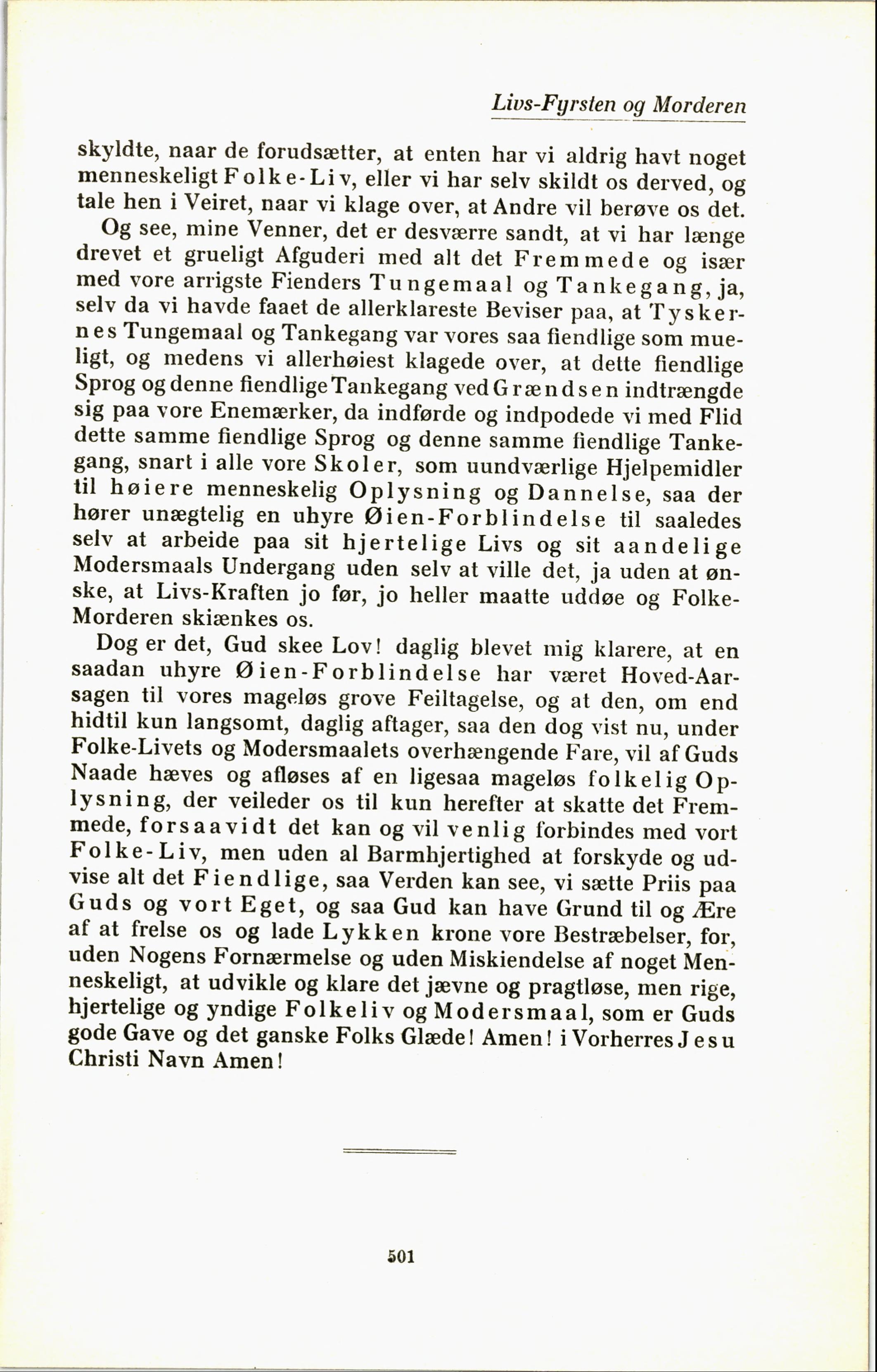 Livs-Fyrsten og Morderen

skyldte, naar de forudsætter, at enten har vi aldrig havt noget menneskeligt Folke-Liv, eller vi har selv skildt os derved, og tale hen i Veiret, naar vi klage over, at Andre vil berøve os det.

Og see, mine Venner, det er desværre sandt, at vi har længe drevet et grueligt Afguderi med alt det Fremmede og især med vore arrigste Fienders Tungemaal og Tankegang, ja, selv da vi havde faaet de allerklareste Beviser paa, at Tyskernes Tungemaal og Tankegang var vores saa fiendlige som mueligt, og medens vi allerhøiest klagede over, at dette fiendlige Sprog og denne fiendlige Tankegang ved Grændsen indtrængde sig paa vore Enemærker, da indførde og indpodede vi med Flid dette samme fiendlige Sprog og denne samme fiendlige Tankegang, snart i alle vore Skoler, som uundværlige Hjelpemidler til høiere menneskelig Oplysning og Dannelse, saa der hører unægtelig en uhyre Øien-Forblindelse til saaledes selv at arbeide paa sit hjertelige Livs og sit aandelige Modersmaals Undergang uden selv at ville det, ja uden at ønske, at Livs-Kraften jo før, jo heller maatte uddøe og Folke-Morderen skiænkes os.

Dog er det, Gud skee Lov! daglig blevet mig klarere, at en saadan uhyre Øien-Forblindelse har været Hoved-Aarsagen til vores mageløs grove Feiltagelse, og at den, om end hidtil kun langsomt, daglig aftager, saa den dog vist nu, under Folke-Livets og Modersmaalets overhængende Fare, vil af Guds Naade hæves og afløses af en ligesaa mageløs folkelig Oplysning, der veileder os til kun herefter at skatte det Fremmede, forsaavidt det kan og vil venlig forbindes med vort Folke-Liv, men uden al Barmhjertighed at forskyde og udvise alt det Fiendlige, saa Verden kan see, vi sætte Priis paa Guds og vort Eget, og saa Gud kan have Grund til og Ære af at frelse os og lade Lykken krone vore Bestræbelser, for, uden Nogens Fornærmelse og uden Miskiendelse af noget Menneskeligt, at udvikle og klare det jævne og pragtløse, men rige, hjertelige og yndige Folkeliv og Modersmaal, som er Guds gode Gave og det ganske Folks Glæde! Amen! i Vorherres Jesu Christi Navn Amen!

501